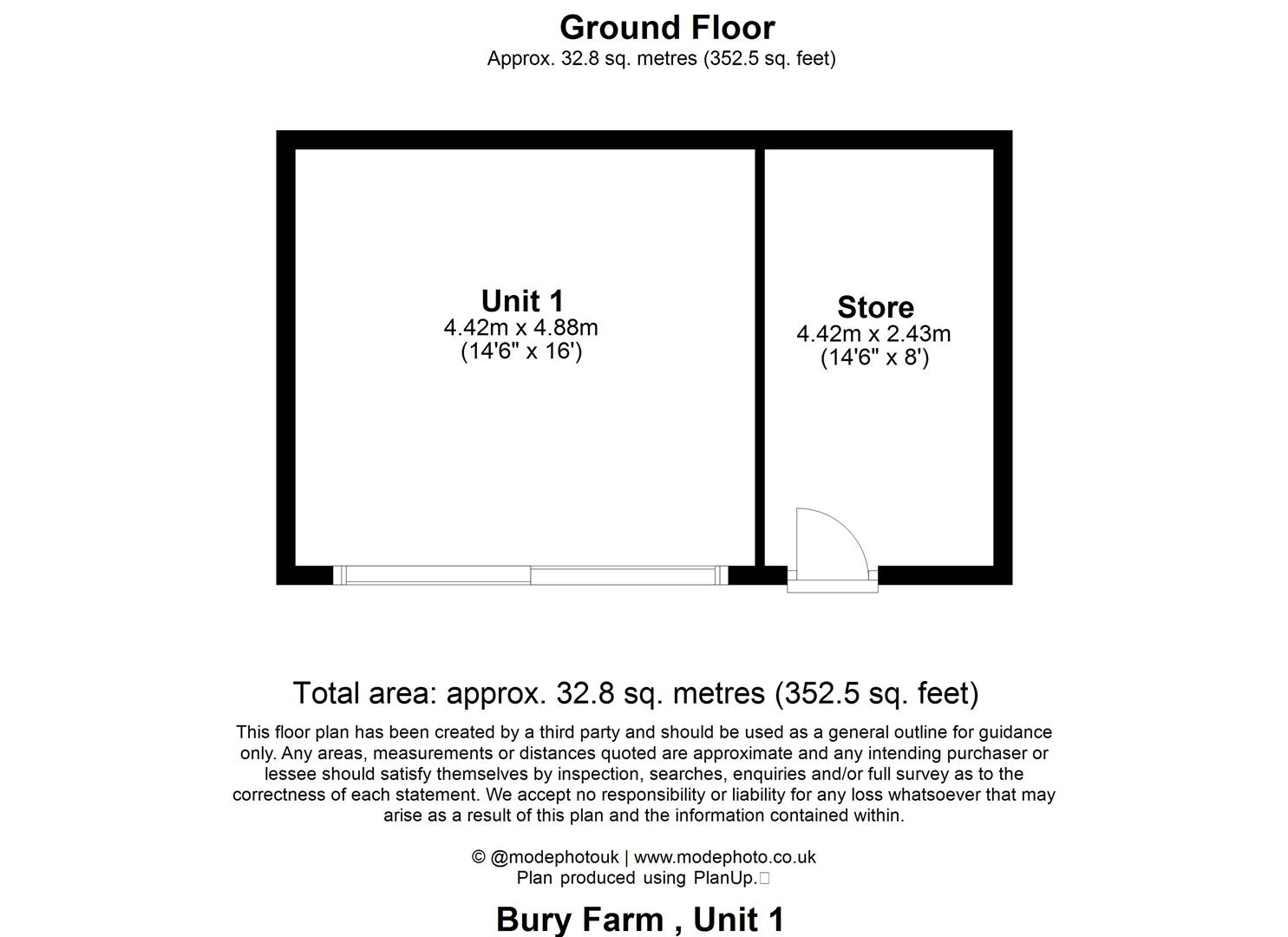 Ground Floor
Approx. 32.8 sq. metres (352.5 sq. feet)

Unit 1
4.42m x 4.88m
(14'6" x 16')

Store
4.42m x 2.43m
(14'6" x 8')

Total area: approx. 32.8 sq. metres (352.5 sq. feet)

This floor plan has been created by a third party and should be used as a general outline for guidance only. Any areas, measurements or distances quoted are approximate and any intending purchaser or lessee should satisfy themselves by inspection, searches, enquiries and/or full survey as to the correctness of each statement. We accept no responsibility or liability for any loss whatsoever that may arise as a result of this plan and the information contained within.

© @modephotouk | www.modephoto.co.uk
Plan produced using PlanUp.

Bury Farm , Unit 1